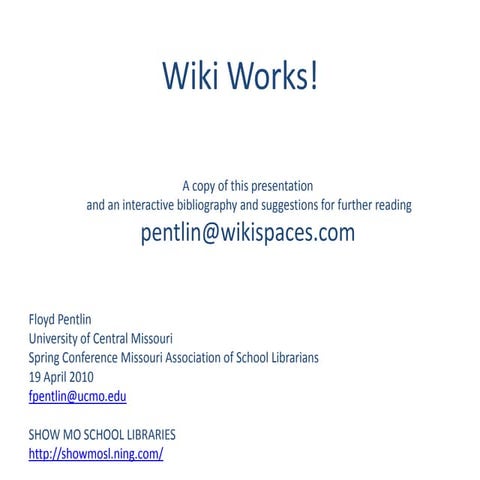 Wiki Works!

A copy of this presentation
and an interactive bibliography and suggestions for further reading
pentlin@wikispaces.com

Floyd Pentlin
University of Central Missouri
Spring Conference Missouri Association of School Librarians
19 April 2010
fpentlin@ucmo.edu

SHOW MO SCHOOL LIBRARIES
http://showmosl.ning.com/